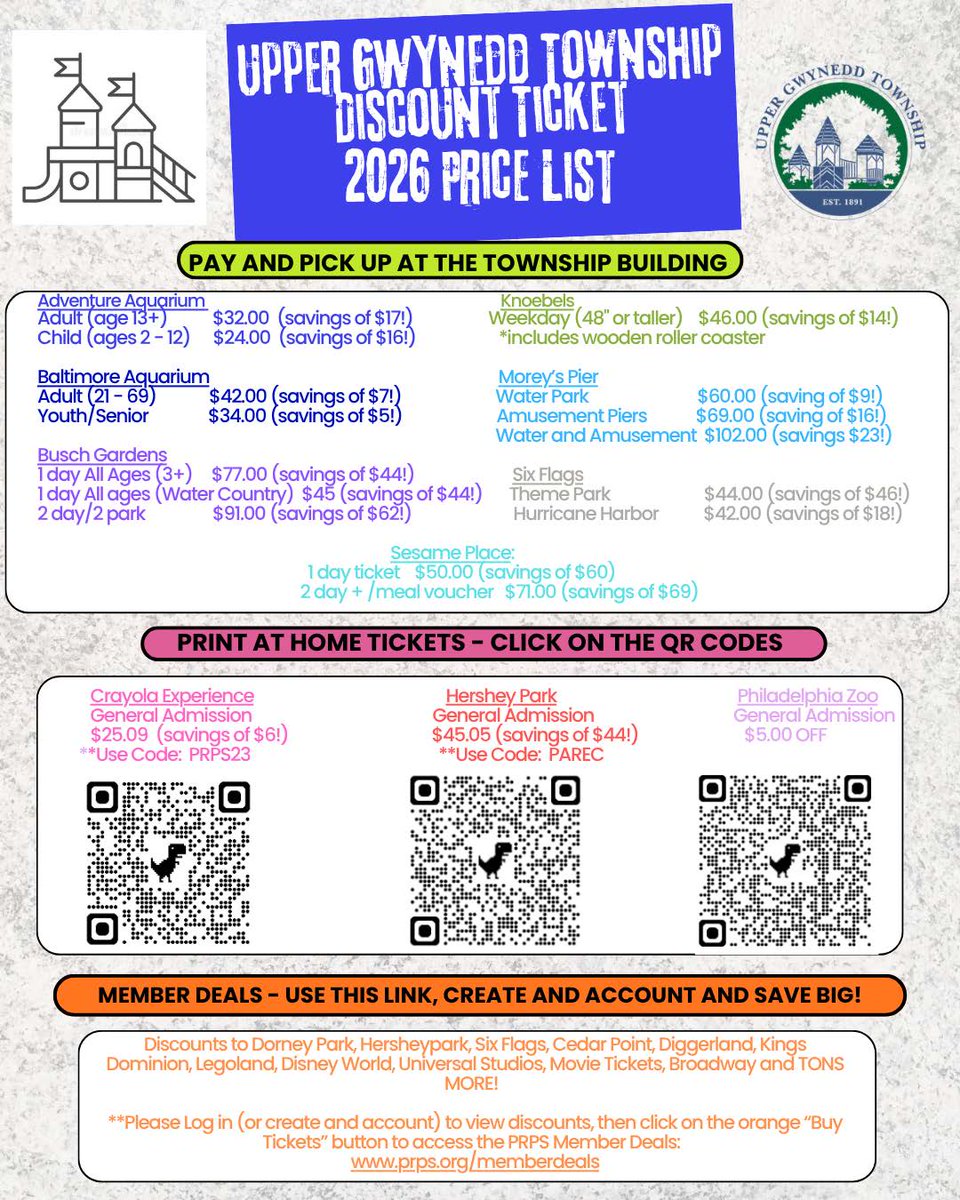 UPPER GWYNEDD TOWNSHIP
DISCOUNT TICKET
2026 PRICE LIST

UPPER GWYNEDD TOWNSHIP
EST. 1891

PAY AND PICK UP AT THE TOWNSHIP BUILDING

Adventure Aquarium
Adult (age 13+) $32.00 (savings of $17!)
Child (ages 2 - 12) $24.00 (savings of $16!)

Baltimore Aquarium
Adult (21 - 69) $42.00 (savings of $7!)
Youth/Senior $34.00 (savings of $5!)

Busch Gardens
1 day All Ages (3+) $77.00 (savings of $44!)
1 day All ages (Water Country) $45 (savings of $44!)
2 day/2 park $91.00 (savings of $62!)

Knoebels
Weekday (48" or taller) $46.00 (savings of $14!)
*includes wooden roller coaster

Morey's Pier
Water Park $60.00 (saving of $9!)
Amusement Piers $69.00 (saving of $16!)
Water and Amusement $102.00 (savings $23!)

Six Flags
Theme Park $44.00 (savings of $46!)
Hurricane Harbor $42.00 (savings of $18!)

Sesame Place:
1 day ticket $50.00 (savings of $60)
2 day + /meal voucher $71.00 (savings of $69)

PRINT AT HOME TICKETS - CLICK ON THE QR CODES

Crayola Experience
General Admission
$25.09 (savings of $6!)
**Use Code: PRPS23

Hershey Park
General Admission
$45.05 (savings of $44!)
**Use Code: PAREC

Philadelphia Zoo
General Admission
$5.00 OFF

MEMBER DEALS - USE THIS LINK, CREATE AND ACCOUNT AND SAVE BIG!

Discounts to Dorney Park, Hersheypark, Six Flags, Cedar Point, Diggerland, Kings Dominion, Legoland, Disney World, Universal Studios, Movie Tickets, Broadway and TONS MORE!

**Please Log in (or create and account) to view discounts, then click on the orange "Buy Tickets" button to access the PRPS Member Deals:
www.prps.org/memberdeals